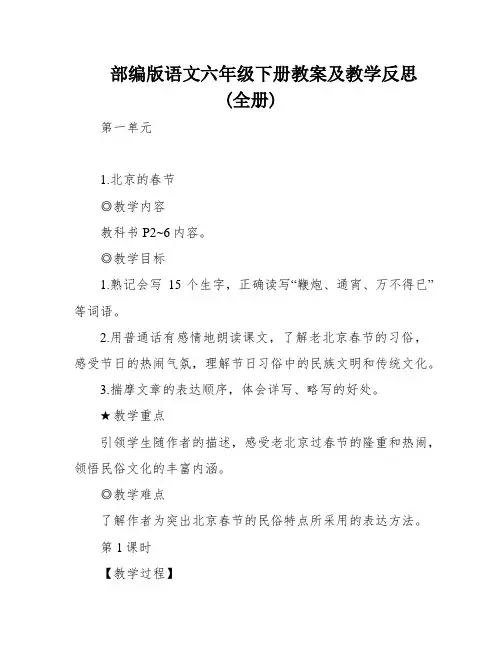 部编版语文六年级下册教案及教学反思
(全册)

第一单元

1.北京的春节

◎教学内容

教科书 P2~6 内容。

◎教学目标

1.熟记会写 15 个生字，正确读写“鞭炮、通宵、万不得已”等词语。

2.用普通话有感情地朗读课文，了解老北京春节的习俗，感受节日的热闹气氛，理解节日习俗中的民族文明和传统文化。

3.揣摩文章的表达顺序，体会详写、略写的好处。

★教学重点

引领学生随作者的描述，感受老北京过春节的隆重和热闹，领悟民俗文化的丰富内涵。

◎教学难点

了解作者为突出北京春节的民俗特点所采用的表达方法。

第 1 课时

【教学过程】